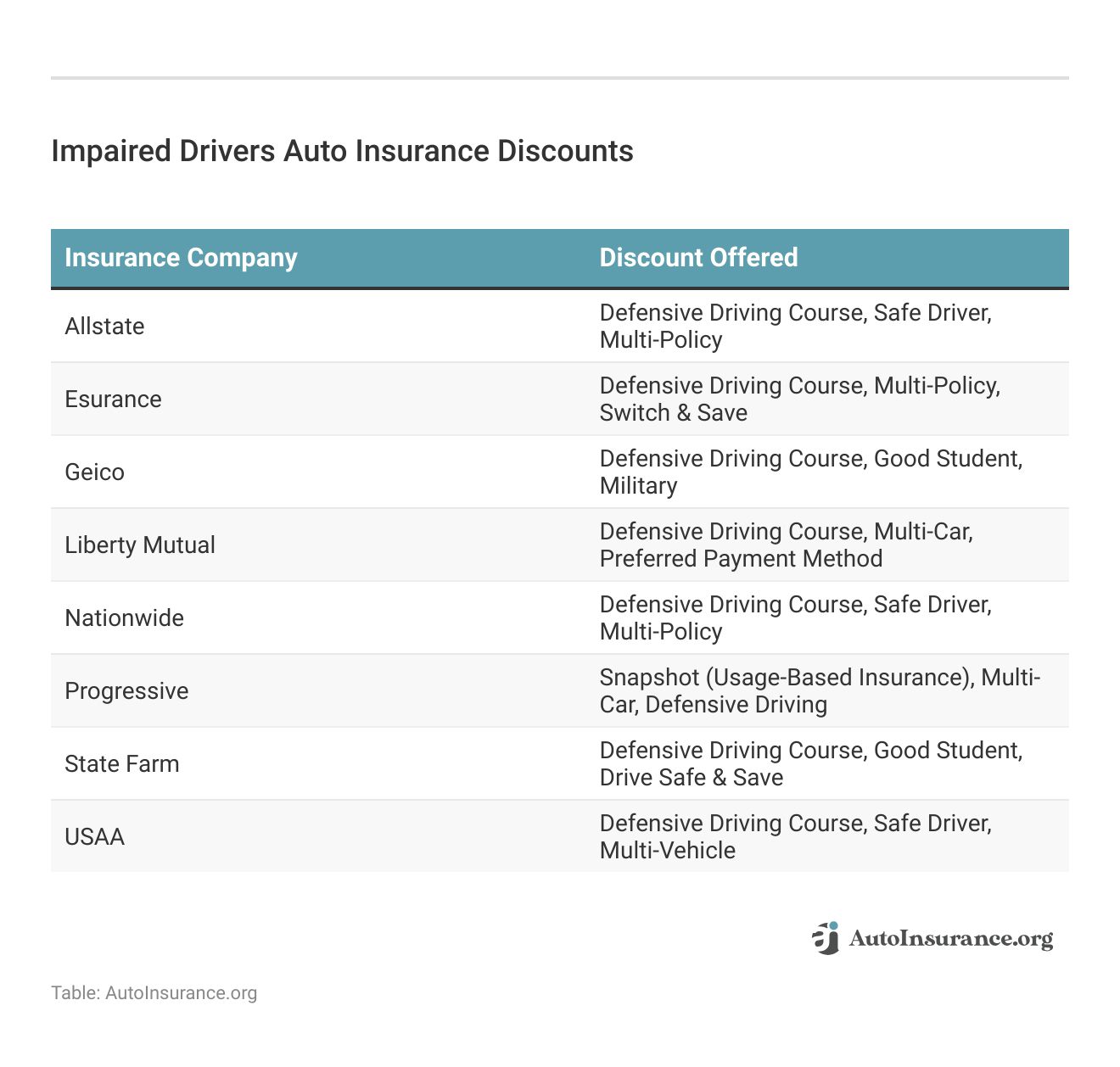 Impaired Drivers Auto Insurance Discounts

| Insurance Company | Discount Offered |
|---|---|
| Allstate | Defensive Driving Course, Safe Driver, Multi-Policy |
| Esurance | Defensive Driving Course, Multi-Policy, Switch & Save |
| Geico | Defensive Driving Course, Good Student, Military |
| Liberty Mutual | Defensive Driving Course, Multi-Car, Preferred Payment Method |
| Nationwide | Defensive Driving Course, Safe Driver, Multi-Policy |
| Progressive | Snapshot (Usage-Based Insurance), Multi-Car, Defensive Driving |
| State Farm | Defensive Driving Course, Good Student, Drive Safe & Save |
| USAA | Defensive Driving Course, Safe Driver, Multi-Vehicle |

AutoInsurance.org

Table: AutoInsurance.org